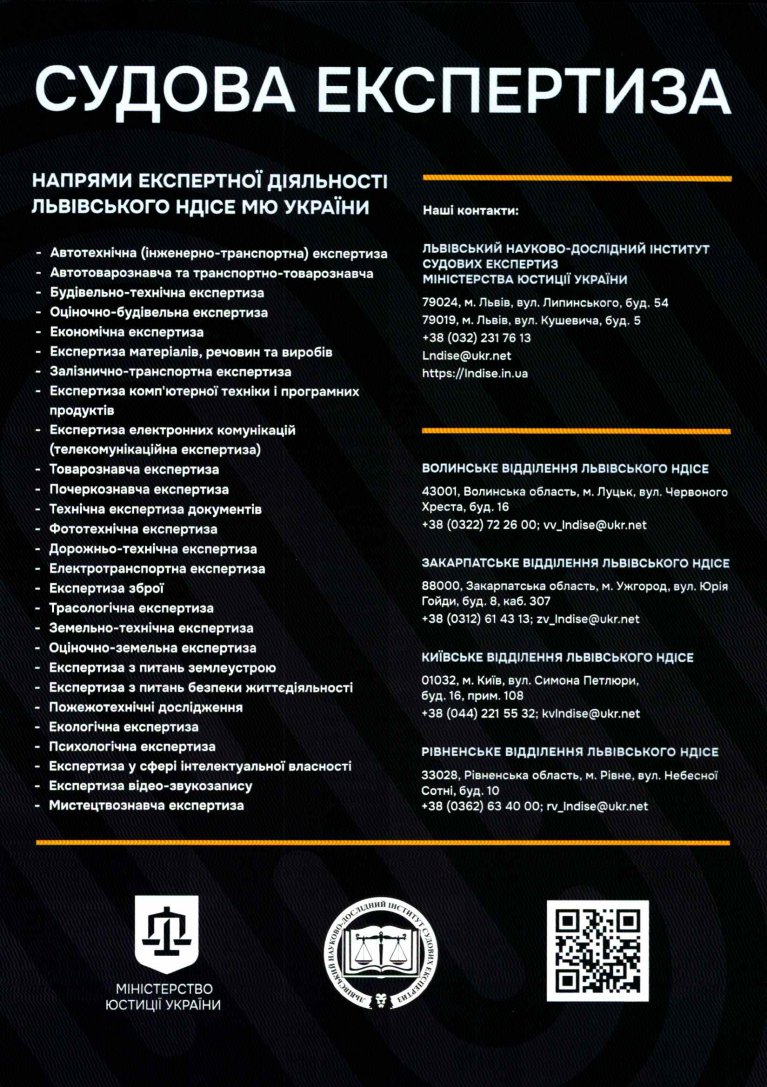 СУДОВА ЕКСПЕРТИЗА

НАПРЯМИ ЕКСПЕРТНОЇ ДІЯЛЬНОСТІ ЛЬВІВСЬКОГО НДІСЕ МЮ УКРАЇНИ

- Автотехнічна (інженерно-транспортна) експертиза
- Автотоварознавча та транспортно-товарознавча
- Будівельно-технічна експертиза
- Оціночно-будівельна експертиза
- Економічна експертиза
- Експертиза матеріалів, речовин та виробів
- Залізнично-транспортна експертиза
- Експертиза комп'ютерної техніки і програмних продуктів
- Експертиза електронних комунікацій (телекомунікаційна експертиза)
- Товарознавча експертиза
- Почеркознавча експертиза
- Технічна експертиза документів
- Фототехнічна експертиза
- Дорожньо-технічна експертиза
- Електротранспортна експертиза
- Експертиза зброї
- Трасологічна експертиза
- Земельно-технічна експертиза
- Оціночно-земельна експертиза
- Експертиза з питань землеустрою
- Експертиза з питань безпеки життєдіяльності
- Пожежотехнічні дослідження
- Екологічна експертиза
- Психологічна експертиза
- Експертиза у сфері інтелектуальної власності
- Експертиза відео-звукозапису
- Мистецтвознавча експертиза

Наші контакти:

ЛЬВІВСЬКИЙ НАУКОВО-ДОСЛІДНИЙ ІНСТИТУТ СУДОВИХ ЕКСПЕРТИЗ МІНІСТЕРСТВА ЮСТИЦІЇ УКРАЇНИ

79024, м. Львів, вул. Липинського, буд. 54
79019, м. Львів, вул. Кушевича, буд. 5
+38 (032) 231 76 13
Lndise@ukr.net
https://lndise.in.ua

ВОЛИНСЬКЕ ВІДДІЛЕННЯ ЛЬВІВСЬКОГО НДІСЕ

43001, Волинська область, м. Луцьк, вул. Червоного Хреста, буд. 16
+38 (0322) 72 26 00; vv_lndise@ukr.net

ЗАКАРПАТСЬКЕ ВІДДІЛЕННЯ ЛЬВІВСЬКОГО НДІСЕ

88000, Закарпатська область, м. Ужгород, вул. Юрія Гойди, буд. 8, каб. 307
+38 (0312) 61 43 13; zv_lndise@ukr.net

КИЇВСЬКЕ ВІДДІЛЕННЯ ЛЬВІВСЬКОГО НДІСЕ

01032, м. Київ, вул. Симона Петлюри, буд. 16, прим. 108
+38 (044) 221 55 32; kvlndise@ukr.net

РІВНЕНСЬКЕ ВІДДІЛЕННЯ ЛЬВІВСЬКОГО НДІСЕ

33028, Рівненська область, м. Рівне, вул. Небесної Сотні, буд. 10
+38 (0362) 63 40 00; rv_lndise@ukr.net

МІНІСТЕРСТВО ЮСТИЦІЇ УКРАЇНИ

ЛЬВІВСЬКИЙ НАУКОВО-ДОСЛІДНИЙ ІНСТИТУТ СУДОВИХ ЕКСПЕРТИЗ